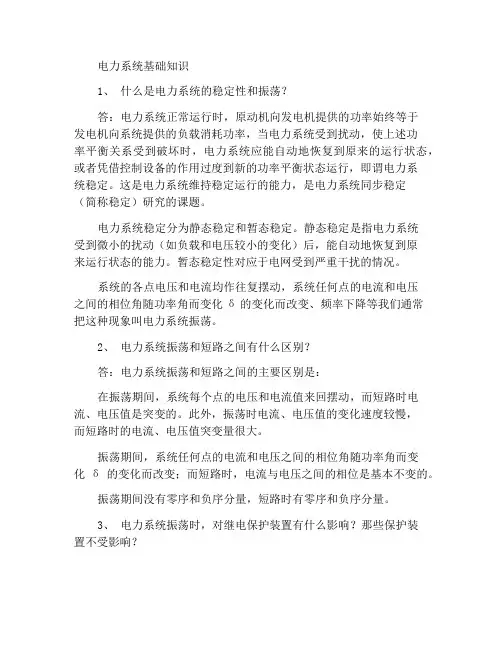 电力系统基础知识

1、 什么是电力系统的稳定性和振荡？

答：电力系统正常运行时，原动机向发电机提供的功率始终等于发电机向系统提供的负载消耗功率，当电力系统受到扰动，使上述功率平衡关系受到破坏时，电力系统应能自动地恢复到原来的运行状态，或者凭借控制设备的作用过度到新的功率平衡状态运行，即谓电力系统稳定。这是电力系统维持稳定运行的能力，是电力系统同步稳定（简称稳定）研究的课题。

电力系统稳定分为静态稳定和暂态稳定。静态稳定是指电力系统受到微小的扰动（如负载和电压较小的变化）后，能自动地恢复到原来运行状态的能力。暂态稳定性对应于电网受到严重干扰的情况。

系统的各点电压和电流均作往复摆动，系统任何点的电流和电压之间的相位角随功率角而变化 δ 的变化而改变、频率下降等我们通常把这种现象叫电力系统振荡。

2、 电力系统振荡和短路之间有什么区别？

答：电力系统振荡和短路之间的主要区别是：

在振荡期间，系统每个点的电压和电流值来回摆动，而短路时电流、电压值是突变的。此外，振荡时电流、电压值的变化速度较慢，而短路时的电流、电压值突变量很大。

振荡期间，系统任何点的电流和电压之间的相位角随功率角而变化 δ 的变化而改变；而短路时，电流与电压之间的相位是基本不变的。

振荡期间没有零序和负序分量，短路时有零序和负序分量。

3、 电力系统振荡时，对继电保护装置有什么影响？那些保护装置不受影响？